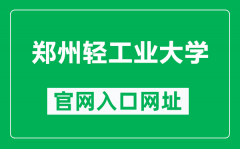 郑州轻工业大学

官网入口网址